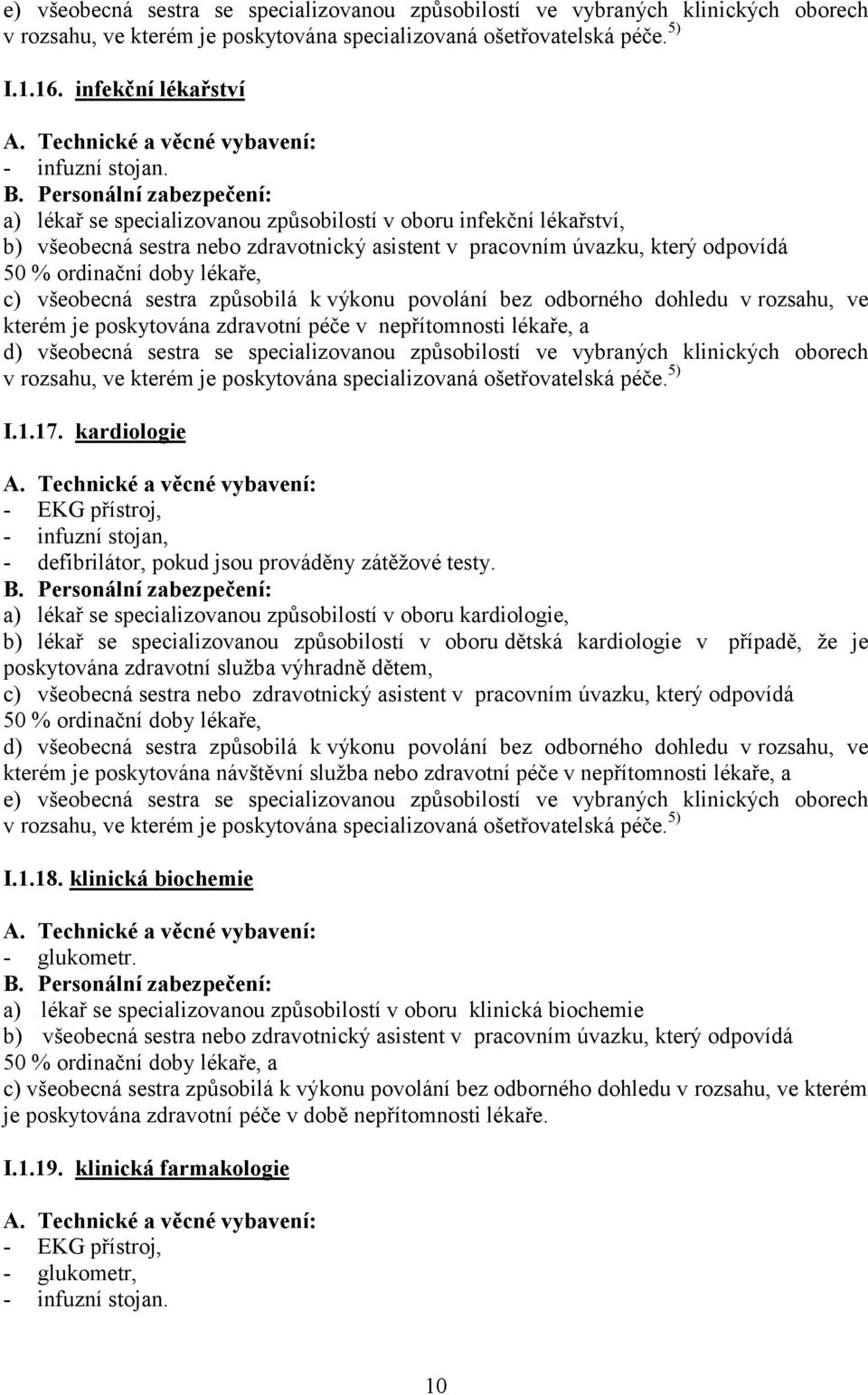 e) všeobecná sestra se specializovanou způsobilostí ve vybraných klinických oborech v rozsahu, ve kterém je poskytována specializovaná ošetřovatelská péče. $^{5)}$

I.1.16. infekční lékařství

A. Technické a věcné vybavení:
- infuzní stojan.

B. Personální zabezpečení:
a) lékař se specializovanou způsobilostí v oboru infekční lékařství,
b) všeobecná sestra nebo zdravotnický asistent v pracovním úvazku, který odpovídá 50 % ordinační doby lékaře,
c) všeobecná sestra způsobilá k výkonu povolání bez odborného dohledu v rozsahu, ve kterém je poskytována zdravotní péče v nepřítomnosti lékaře, a
d) všeobecná sestra se specializovanou způsobilostí ve vybraných klinických oborech v rozsahu, ve kterém je poskytována specializovaná ošetřovatelská péče. $^{5)}$

I.1.17. kardiologie

A. Technické a věcné vybavení:
- EKG přístroj,
- infuzní stojan,
- defibrilátor, pokud jsou prováděny zátěžové testy.

B. Personální zabezpečení:
a) lékař se specializovanou způsobilostí v oboru kardiologie,
b) lékař se specializovanou způsobilostí v oboru dětská kardiologie v případě, že je poskytována zdravotní služba výhradně dětem,
c) všeobecná sestra nebo zdravotnický asistent v pracovním úvazku, který odpovídá 50 % ordinační doby lékaře,
d) všeobecná sestra způsobilá k výkonu povolání bez odborného dohledu v rozsahu, ve kterém je poskytována návštěvní služba nebo zdravotní péče v nepřítomnosti lékaře, a
e) všeobecná sestra se specializovanou způsobilostí ve vybraných klinických oborech v rozsahu, ve kterém je poskytována specializovaná ošetřovatelská péče. $^{5)}$

I.1.18. klinická biochemie

A. Technické a věcné vybavení:
- glukometr.

B. Personální zabezpečení:
a) lékař se specializovanou způsobilostí v oboru klinická biochemie
b) všeobecná sestra nebo zdravotnický asistent v pracovním úvazku, který odpovídá 50 % ordinační doby lékaře, a
c) všeobecná sestra způsobilá k výkonu povolání bez odborného dohledu v rozsahu, ve kterém je poskytována zdravotní péče v době nepřítomnosti lékaře.

I.1.19. klinická farmakologie

A. Technické a věcné vybavení:
- EKG přístroj,
- glukometr,
- infuzní stojan.

10